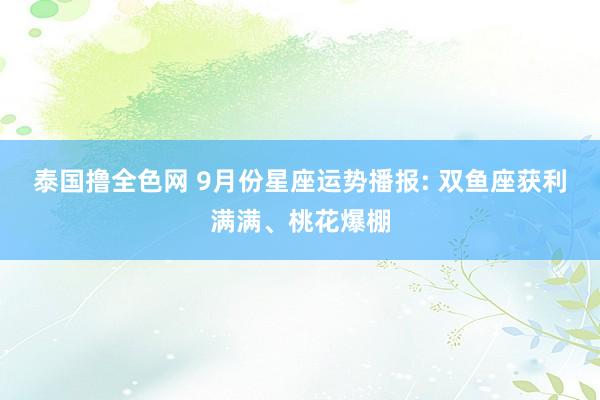 泰国撸全色网 9月份星座运势播报: 双鱼座获利满满、桃花爆棚